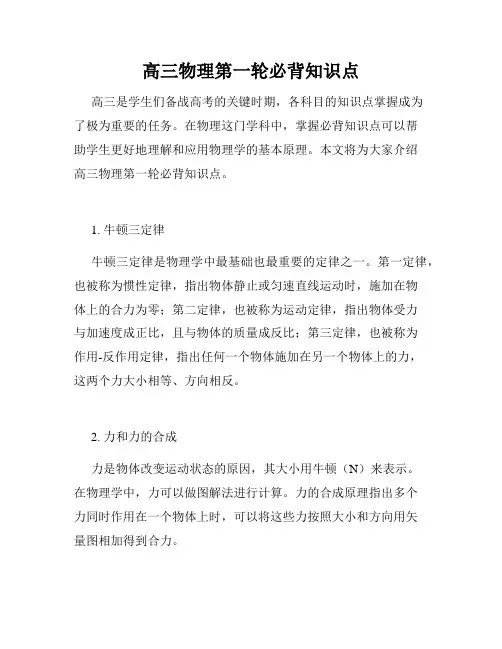 高三物理第一轮必背知识点

高三是学生们备战高考的关键时期，各科目的知识点掌握成为了极为重要的任务。在物理这门学科中，掌握必背知识点可以帮助学生更好地理解和应用物理学的基本原理。本文将为大家介绍高三物理第一轮必背知识点。

1. 牛顿三定律

牛顿三定律是物理学中最基础也最重要的定律之一。第一定律，也被称为惯性定律，指出物体静止或匀速直线运动时，施加在物体上的合力为零；第二定律，也被称为运动定律，指出物体受力与加速度成正比，且与物体的质量成反比；第三定律，也被称为作用-反作用定律，指出任何一个物体施加在另一个物体上的力，这两个力大小相等、方向相反。

2. 力和力的合成

力是物体改变运动状态的原因，其大小用牛顿（N）来表示。在物理学中，力可以做图解法进行计算。力的合成原理指出多个力同时作用在一个物体上时，可以将这些力按照大小和方向用矢量图相加得到合力。